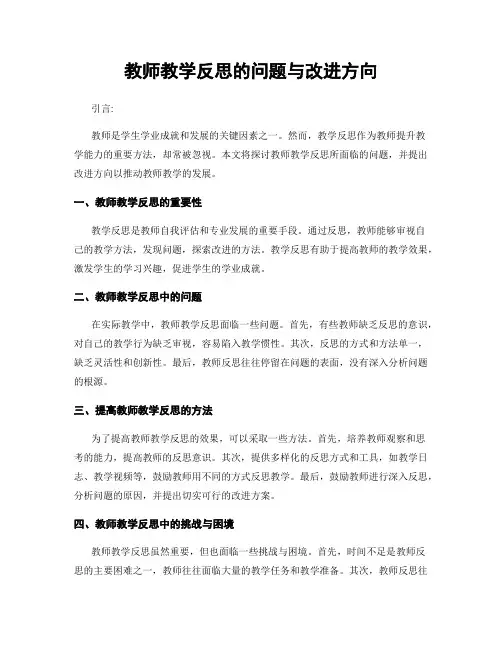 教师教学反思的问题与改进方向

引言:

教师是学生学业成就和发展的关键因素之一。然而，教学反思作为教师提升教学能力的重要方法，却常被忽视。本文将探讨教师教学反思所面临的问题，并提出改进方向以推动教师教学的发展。

一、教师教学反思的重要性

教学反思是教师自我评估和专业发展的重要手段。通过反思，教师能够审视自己的教学方法，发现问题，探索改进的方法。教学反思有助于提高教师的教学效果，激发学生的学习兴趣，促进学生的学业成就。

二、教师教学反思中的问题

在实际教学中，教师教学反思面临一些问题。首先，有些教师缺乏反思的意识，对自己的教学行为缺乏审视，容易陷入教学惯性。其次，反思的方式和方法单一，缺乏灵活性和创新性。最后，教师反思往往停留在问题的表面，没有深入分析问题的根源。

三、提高教师教学反思的方法

为了提高教师教学反思的效果，可以采取一些方法。首先，培养教师观察和思考的能力，提高教师的反思意识。其次，提供多样化的反思方式和工具，如教学日志、教学视频等，鼓励教师用不同的方式反思教学。最后，鼓励教师进行深入反思，分析问题的原因，并提出切实可行的改进方案。

四、教师教学反思中的挑战与困境

教师教学反思虽然重要，但也面临一些挑战与困境。首先，时间不足是教师反思的主要困难之一，教师往往面临大量的教学任务和教学准备。其次，教师反思往